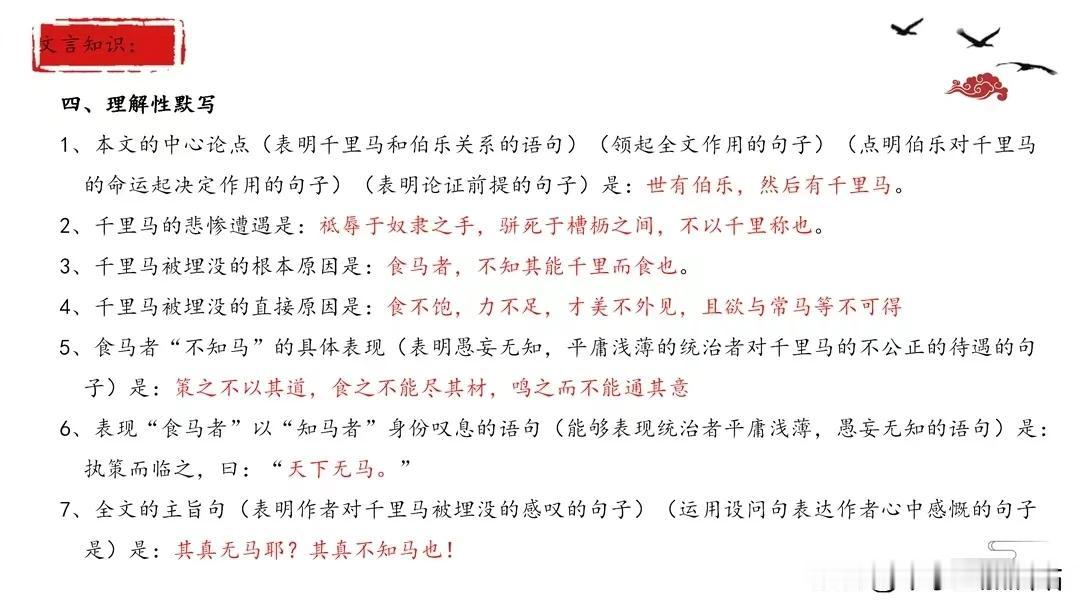 文言知识：

四、理解性默写

1、本文的中心论点（表明千里马和伯乐关系的语句）（领起全文作用的句子）（点明伯乐对千里马的命运起决定作用的句子）（表明论证前提的句子）是：世有伯乐，然后有千里马。

2、千里马的悲惨遭遇是：祇辱于奴隶之手，骈死于槽枥之间，不以千里称也。

3、千里马被埋没的根本原因是：食马者，不知其能千里而食也。

4、千里马被埋没的直接原因是：食不饱，力不足，才美不外见，且欲与常马等不可得

5、食马者“不知马”的具体表现（表明愚妄无知，平庸浅薄的统治者对千里马的不公正的待遇的句子）是：策之不以其道，食之不能尽其材，鸣之而不能通其意

6、表现“食马者”以“知马者”身份叹息的语句（能够表现统治者平庸浅薄，愚妄无知的语句）是：执策而临之，曰：“天下无马。”

7、全文的主旨句（表明作者对千里马被埋没的感叹的句子）（运用设问句表达作者心中感慨的句子是）是：其真无马耶？其真不知马也！